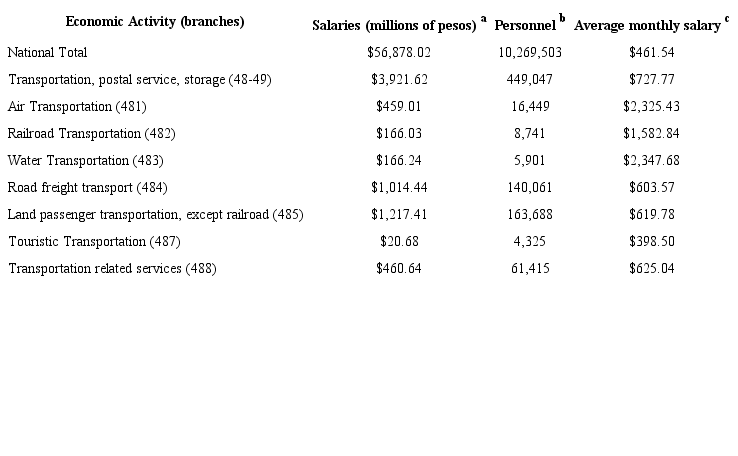 | Economic Activity (branches) | Salaries (millions of pesos) $^a$ | Personnel $^b$ | Average monthly salary $^c$ |
|---|---|---|---|
| National Total | \$56,878.02 | 10,269,503 | \$461.54 |
| Transportation, postal service, storage (48-49) | \$3,921.62 | 449,047 | \$727.77 |
| Air Transportation (481) | \$459.01 | 16,449 | \$2,325.43 |
| Railroad Transportation (482) | \$166.03 | 8,741 | \$1,582.84 |
| Water Transportation (483) | \$166.24 | 5,901 | \$2,347.68 |
| Road freight transport (484) | \$1,014.44 | 140,061 | \$603.57 |
| Land passenger transportation, except railroad (485) | \$1,217.41 | 163,688 | \$619.78 |
| Touristic Transportation (487) | \$20.68 | 4,325 | \$398.50 |
| Transportation related services (488) | \$460.64 | 61,415 | \$625.04 |